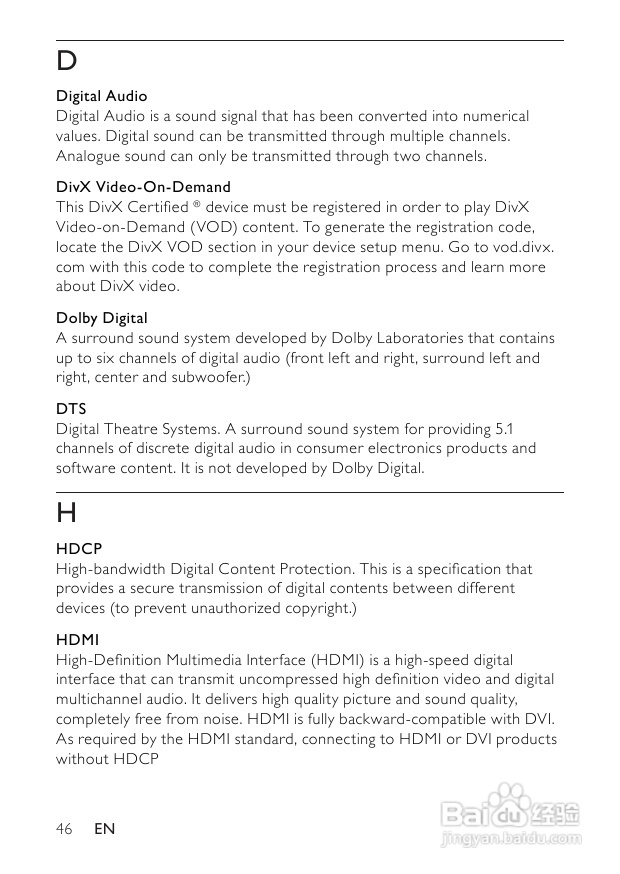 D

Digital Audio
Digital Audio is a sound signal that has been converted into numerical values. Digital sound can be transmitted through multiple channels. Analogue sound can only be transmitted through two channels.

DivX Video-On-Demand
This DivX Certified ® device must be registered in order to play DivX Video-on-Demand (VOD) content. To generate the registration code, locate the DivX VOD section in your device setup menu. Go to vod.divx.com with this code to complete the registration process and learn more about DivX video.

Dolby Digital
A surround sound system developed by Dolby Laboratories that contains up to six channels of digital audio (front left and right, surround left and right, center and subwoofer.)

DTS
Digital Theatre Systems. A surround sound system for providing 5.1 channels of discrete digital audio in consumer electronics products and software content. It is not developed by Dolby Digital.

H

HDCP
High-bandwidth Digital Content Protection. This is a specification that provides a secure transmission of digital contents between different devices (to prevent unauthorized copyright.)

HDMI
High-Definition Multimedia Interface (HDMI) is a high-speed digital interface that can transmit uncompressed high definition video and digital multichannel audio. It delivers high quality picture and sound quality, completely free from noise. HDMI is fully backward-compatible with DVI. As required by the HDMI standard, connecting to HDMI or DVI products without HDCP

46 EN

Baidu 经验
jingyan.baidu.com